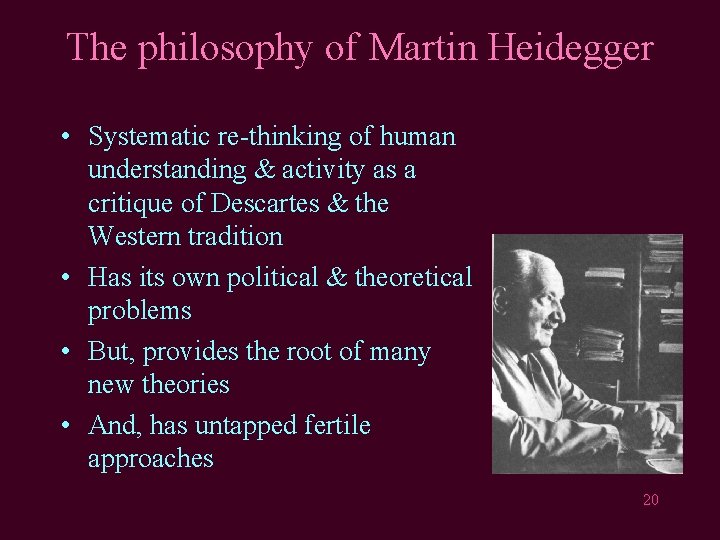 The philosophy of Martin Heidegger

• Systematic re-thinking of human understanding & activity as a critique of Descartes & the Western tradition
• Has its own political & theoretical problems
• But, provides the root of many new theories
• And, has untapped fertile approaches

20